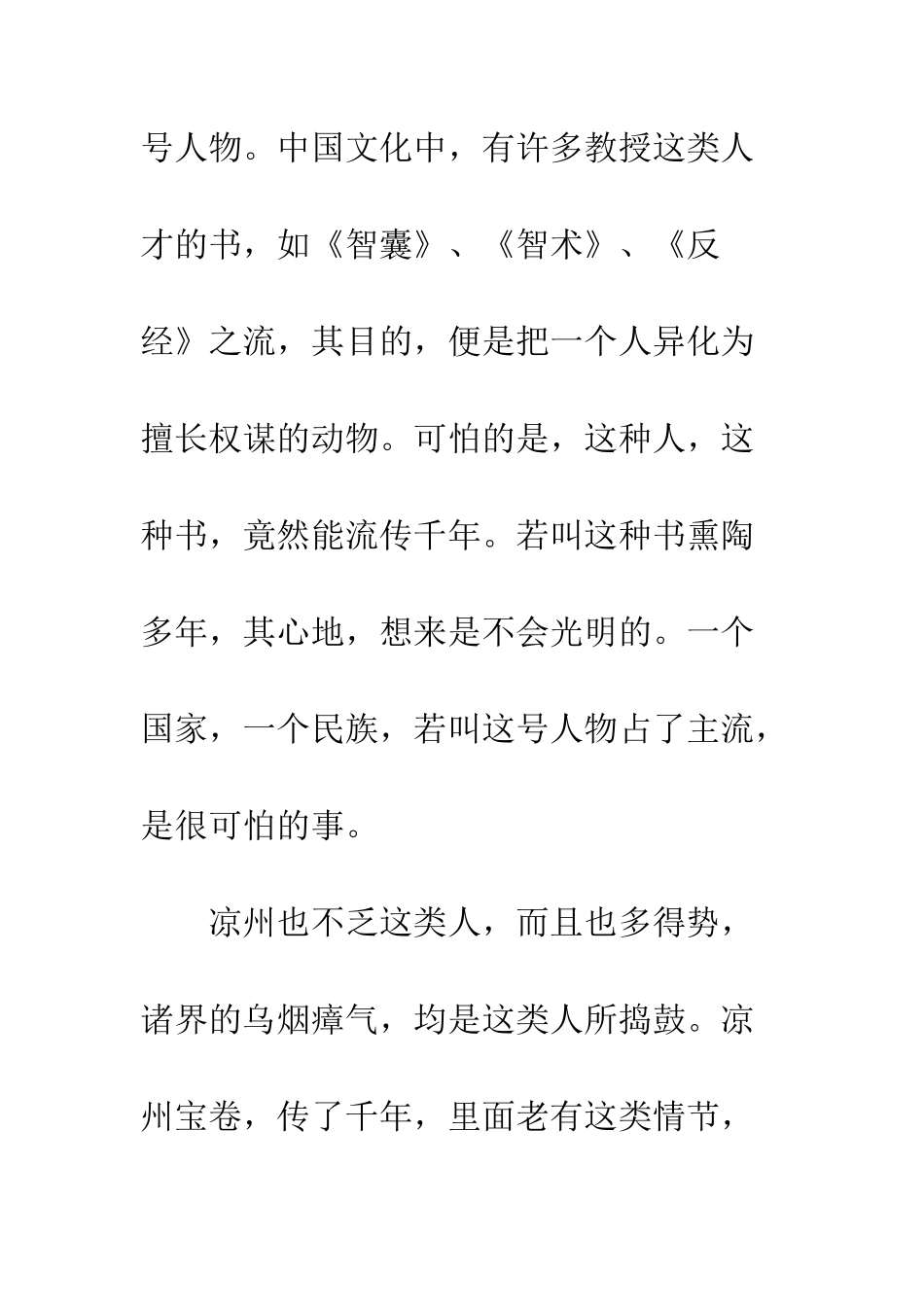 号人物。中国文化中，有许多教授这类人才的书，如《智囊》、《智术》、《反经》之流，其目的，便是把一个人异化为擅长权谋的动物。可怕的是，这种人，这种书，竟然能流传千年。若叫这种书熏陶多年，其心地，想来是不会光明的。一个国家，一个民族，若叫这号人物占了主流，是很可怕的事。

凉州也不乏这类人，而且也多得势，诸界的乌烟瘴气，均是这类人所捣鼓。凉州宝卷，传了千年，里面老有这类情节，